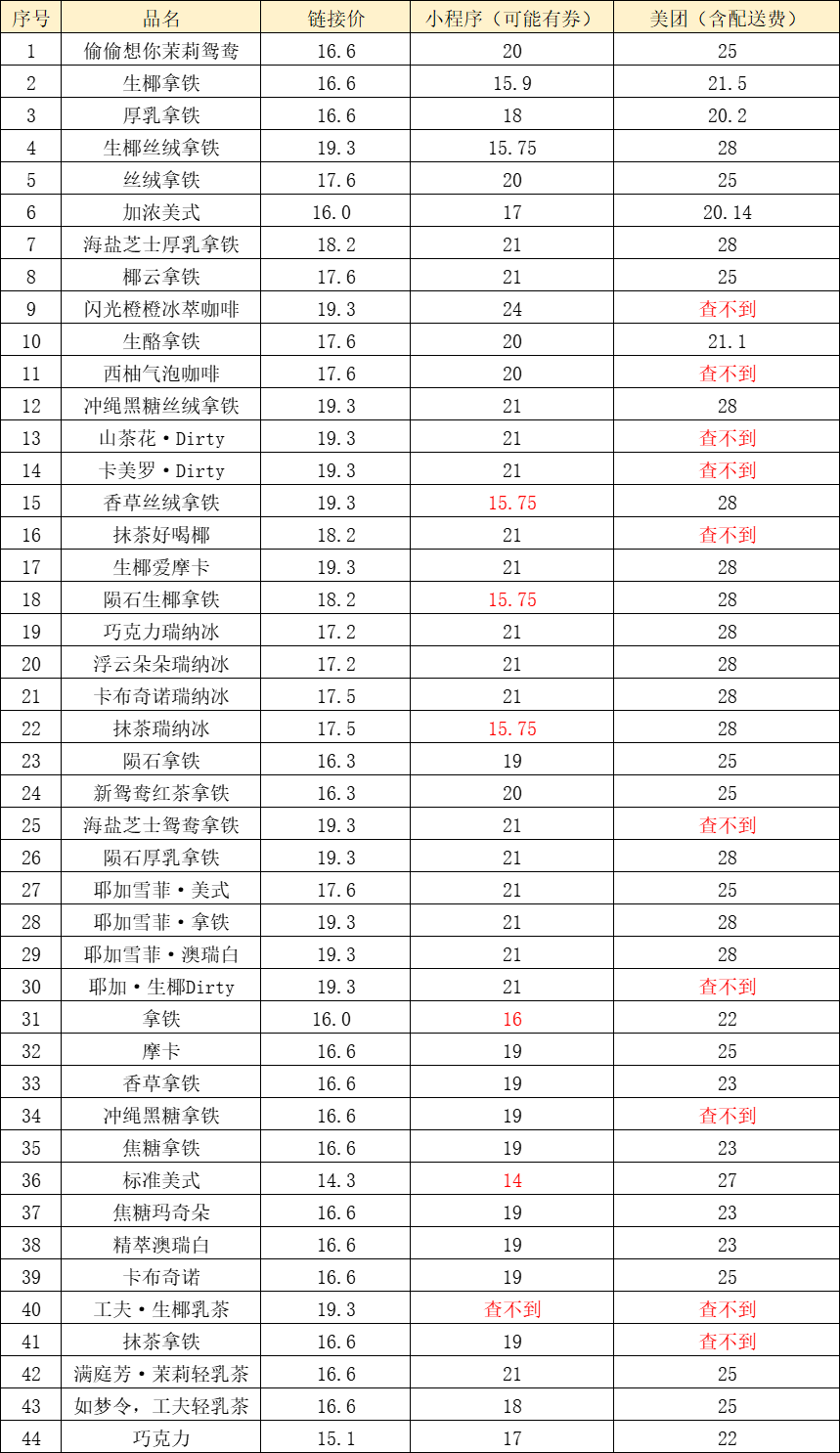 | 序号 | 品名 | 链接价 | 小程序（可能有券） | 美团（含配送费） |
|---|---|---|---|---|
| 1 | 偷偷想你茉莉鸳鸯 | 16.6 | 20 | 25 |
| 2 | 生椰拿铁 | 16.6 | 15.9 | 21.5 |
| 3 | 厚乳拿铁 | 16.6 | 18 | 20.2 |
| 4 | 生椰丝绒拿铁 | 19.3 | 15.75 | 28 |
| 5 | 丝绒拿铁 | 17.6 | 20 | 25 |
| 6 | 加浓美式 | 16.0 | 17 | 20.14 |
| 7 | 海盐芝士厚乳拿铁 | 18.2 | 21 | 28 |
| 8 | 椰云拿铁 | 17.6 | 21 | 25 |
| 9 | 闪光橙橙冰萃咖啡 | 19.3 | 24 | 查不到 |
| 10 | 生酪拿铁 | 17.6 | 20 | 21.1 |
| 11 | 西柚气泡咖啡 | 17.6 | 20 | 查不到 |
| 12 | 冲绳黑糖丝绒拿铁 | 19.3 | 21 | 28 |
| 13 | 山茶花・Dirty | 19.3 | 21 | 查不到 |
| 14 | 卡美罗・Dirty | 19.3 | 21 | 查不到 |
| 15 | 香草丝绒拿铁 | 19.3 | 15.75 | 28 |
| 16 | 抹茶好喝椰 | 18.2 | 21 | 查不到 |
| 17 | 生椰爱摩卡 | 19.3 | 21 | 28 |
| 18 | 陨石生椰拿铁 | 18.2 | 15.75 | 28 |
| 19 | 巧克力瑞纳冰 | 17.2 | 21 | 28 |
| 20 | 浮云朵朵瑞纳冰 | 17.2 | 21 | 28 |
| 21 | 卡布奇诺瑞纳冰 | 17.5 | 21 | 28 |
| 22 | 抹茶瑞纳冰 | 17.5 | 15.75 | 28 |
| 23 | 陨石拿铁 | 16.3 | 19 | 25 |
| 24 | 新鸳鸯红茶拿铁 | 16.3 | 20 | 25 |
| 25 | 海盐芝士鸳鸯拿铁 | 19.3 | 21 | 查不到 |
| 26 | 陨石厚乳拿铁 | 19.3 | 21 | 28 |
| 27 | 耶加雪菲・美式 | 17.6 | 21 | 25 |
| 28 | 耶加雪菲・拿铁 | 19.3 | 21 | 28 |
| 29 | 耶加雪菲・澳瑞白 | 19.3 | 21 | 28 |
| 30 | 耶加・生椰Dirty | 19.3 | 21 | 查不到 |
| 31 | 拿铁 | 16.0 | 16 | 22 |
| 32 | 摩卡 | 16.6 | 19 | 25 |
| 33 | 香草拿铁 | 16.6 | 19 | 23 |
| 34 | 冲绳黑糖拿铁 | 16.6 | 19 | 查不到 |
| 35 | 焦糖拿铁 | 16.6 | 19 | 23 |
| 36 | 标准美式 | 14.3 | 14 | 27 |
| 37 | 焦糖玛奇朵 | 16.6 | 19 | 23 |
| 38 | 精萃澳瑞白 | 16.6 | 19 | 23 |
| 39 | 卡布奇诺 | 16.6 | 19 | 25 |
| 40 | 工夫・生椰乳茶 | 19.3 | 查不到 | 查不到 |
| 41 | 抹茶拿铁 | 16.6 | 19 | 查不到 |
| 42 | 满庭芳・茉莉轻乳茶 | 16.6 | 21 | 25 |
| 43 | 如梦令，工夫轻乳茶 | 16.6 | 18 | 25 |
| 44 | 巧克力 | 15.1 | 17 | 22 |